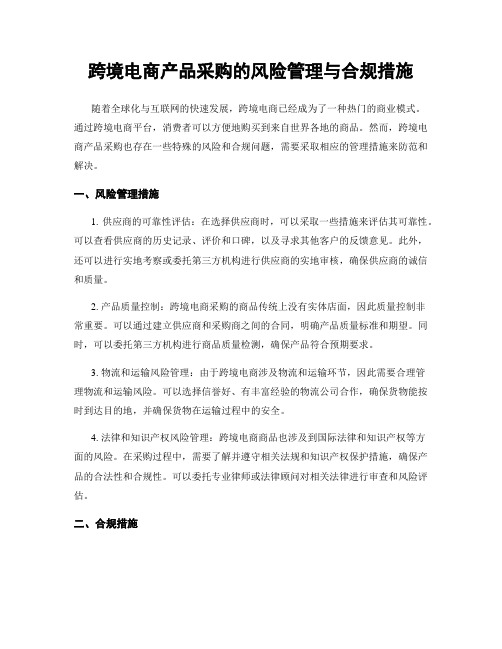 跨境电商产品采购的风险管理与合规措施

随着全球化与互联网的快速发展，跨境电商已经成为了一种热门的商业模式。通过跨境电商平台，消费者可以方便地购买到来自世界各地的商品。然而，跨境电商产品采购也存在一些特殊的风险和合规问题，需要采取相应的管理措施来防范和解决。

一、风险管理措施

1. 供应商的可靠性评估：在选择供应商时，可以采取一些措施来评估其可靠性。可以查看供应商的历史记录、评价和口碑，以及寻求其他客户的反馈意见。此外，还可以进行实地考察或委托第三方机构进行供应商的实地审核，确保供应商的诚信和质量。

2. 产品质量控制：跨境电商采购的商品传统上没有实体店面，因此质量控制非常重要。可以通过建立供应商和采购商之间的合同，明确产品质量标准和期望。同时，可以委托第三方机构进行商品质量检测，确保产品符合预期要求。

3. 物流和运输风险管理：由于跨境电商涉及物流和运输环节，因此需要合理管理物流和运输风险。可以选择信誉好、有丰富经验的物流公司合作，确保货物能按时到达目的地，并确保货物在运输过程中的安全。

4. 法律和知识产权风险管理：跨境电商商品也涉及到国际法律和知识产权等方面的风险。在采购过程中，需要了解并遵守相关法规和知识产权保护措施，确保产品的合法性和合规性。可以委托专业律师或法律顾问对相关法律进行审查和风险评估。

二、合规措施